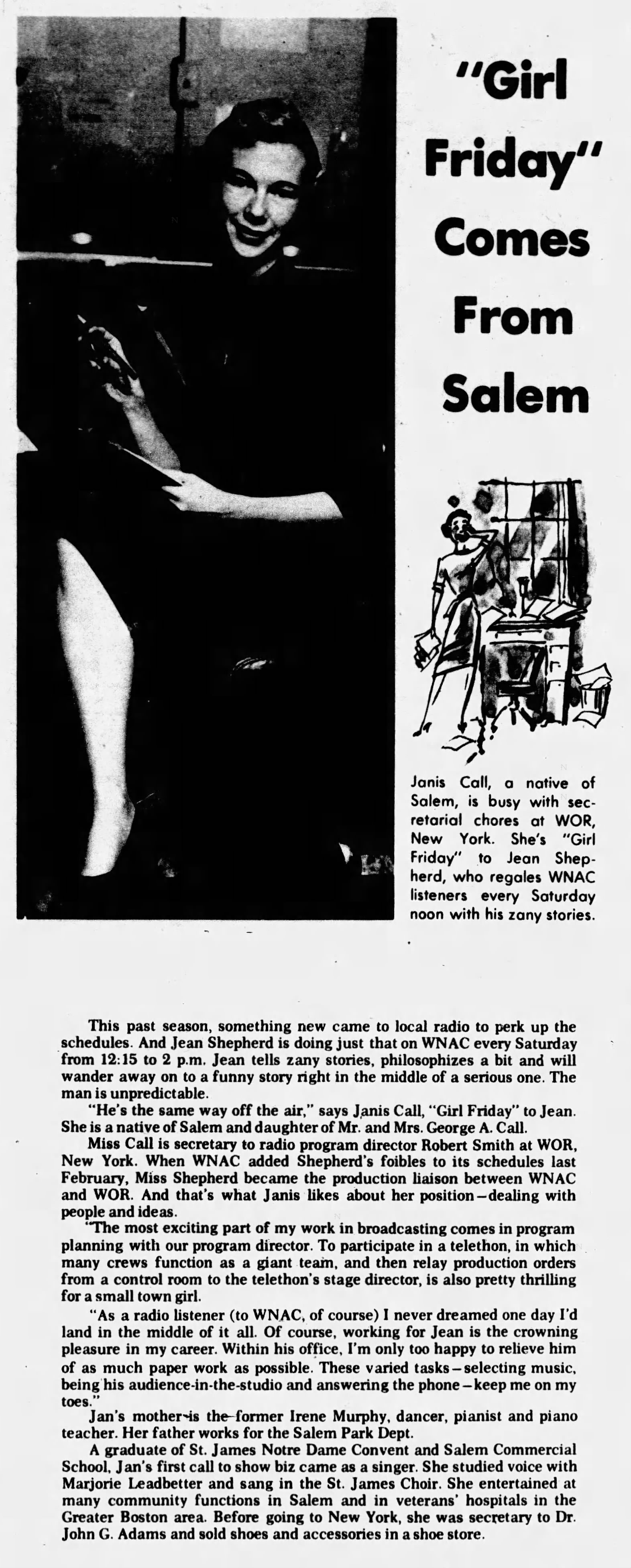 "Girl Friday" Comes From Salem

Janis Call, a native of Salem, is busy with secretarial chores at WOR, New York. She's "Girl Friday" to Jean Shepherd, who regales WNAC listeners every Saturday noon with his zany stories.

This past season, something new came to local radio to perk up the schedules. And Jean Shepherd is doing just that on WNAC every Saturday from 12:15 to 2 p.m. Jean tells zany stories, philosophizes a bit and will wander away on to a funny story right in the middle of a serious one. The man is unpredictable.

"He's the same way off the air," says Janis Call, "Girl Friday" to Jean. She is a native of Salem and daughter of Mr. and Mrs. George A. Call.

Miss Call is secretary to radio program director Robert Smith at WOR, New York. When WNAC added Shepherd's foibles to its schedules last February, Miss Shepherd became the production liaison between WNAC and WOR. And that's what Janis likes about her position—dealing with people and ideas.

"The most exciting part of my work in broadcasting comes in program planning with our program director. To participate in a telethon, in which many crews function as a giant team, and then relay production orders from a control room to the telethon's stage director, is also pretty thrilling for a small town girl.

"As a radio listener (to WNAC, of course) I never dreamed one day I'd land in the middle of it all. Of course, working for Jean is the crowning pleasure in my career. Within his office, I'm only too happy to relieve him of as much paper work as possible. These varied tasks—selecting music, being his audience-in-the-studio and answering the phone—keep me on my toes."

Jan's mother is the former Irene Murphy, dancer, pianist and piano teacher. Her father works for the Salem Park Dept.

A graduate of St. James Notre Dame Convent and Salem Commercial School, Jan's first call to show biz came as a singer. She studied voice with Marjorie Leadbetter and sang in the St. James Choir. She entertained at many community functions in Salem and in veterans' hospitals in the Greater Boston area. Before going to New York, she was secretary to Dr. John G. Adams and sold shoes and accessories in a shoe store.